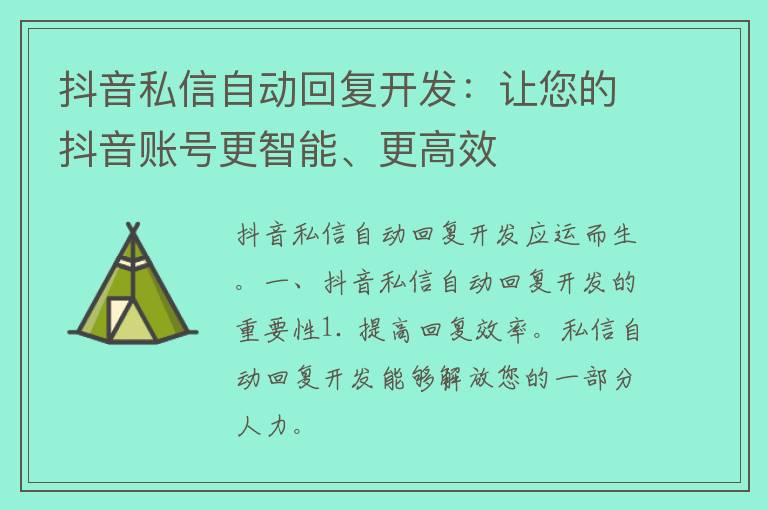 抖音私信自动回复开发：让您的抖音账号更智能、更高效

抖音私信自动回复开发应运而生。一、抖音私信自动回复开发的重要性1. 提高回复效率。私信自动回复开发能够解放您的一部分人力。